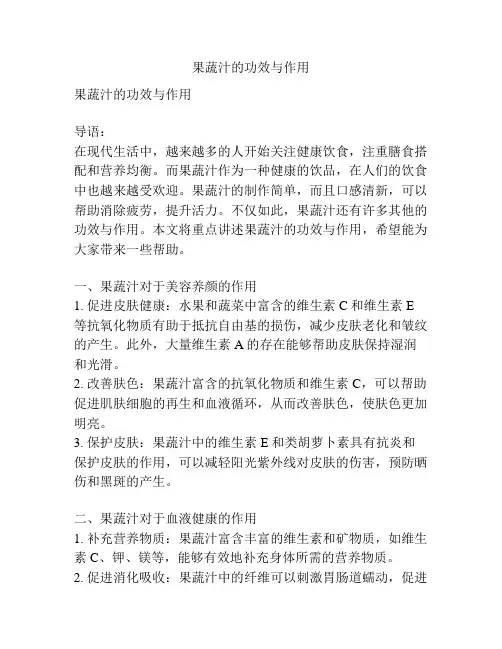 果蔬汁的功效与作用

果蔬汁的功效与作用

导语：
在现代生活中，越来越多的人开始关注健康饮食，注重膳食搭配和营养均衡。而果蔬汁作为一种健康的饮品，在人们的饮食中也越来越受欢迎。果蔬汁的制作简单，而且口感清新，可以帮助消除疲劳，提升活力。不仅如此，果蔬汁还有许多其他的功效与作用。本文将重点讲述果蔬汁的功效与作用，希望能为大家带来一些帮助。

一、果蔬汁对于美容养颜的作用
1. 促进皮肤健康：水果和蔬菜中富含的维生素 C 和维生素 E 等抗氧化物质有助于抵抗自由基的损伤，减少皮肤老化和皱纹的产生。此外，大量维生素 A 的存在能够帮助皮肤保持湿润和光滑。
2. 改善肤色：果蔬汁富含的抗氧化物质和维生素 C，可以帮助促进肌肤细胞的再生和血液循环，从而改善肤色，使肤色更加明亮。
3. 保护皮肤：果蔬汁中的维生素 E 和类胡萝卜素具有抗炎和保护皮肤的作用，可以减轻阳光紫外线对皮肤的伤害，预防晒伤和黑斑的产生。

二、果蔬汁对于血液健康的作用
1. 补充营养物质：果蔬汁富含丰富的维生素和矿物质，如维生素 C、钾、镁等，能够有效地补充身体所需的营养物质。
2. 促进消化吸收：果蔬汁中的纤维可以刺激胃肠道蠕动，促进